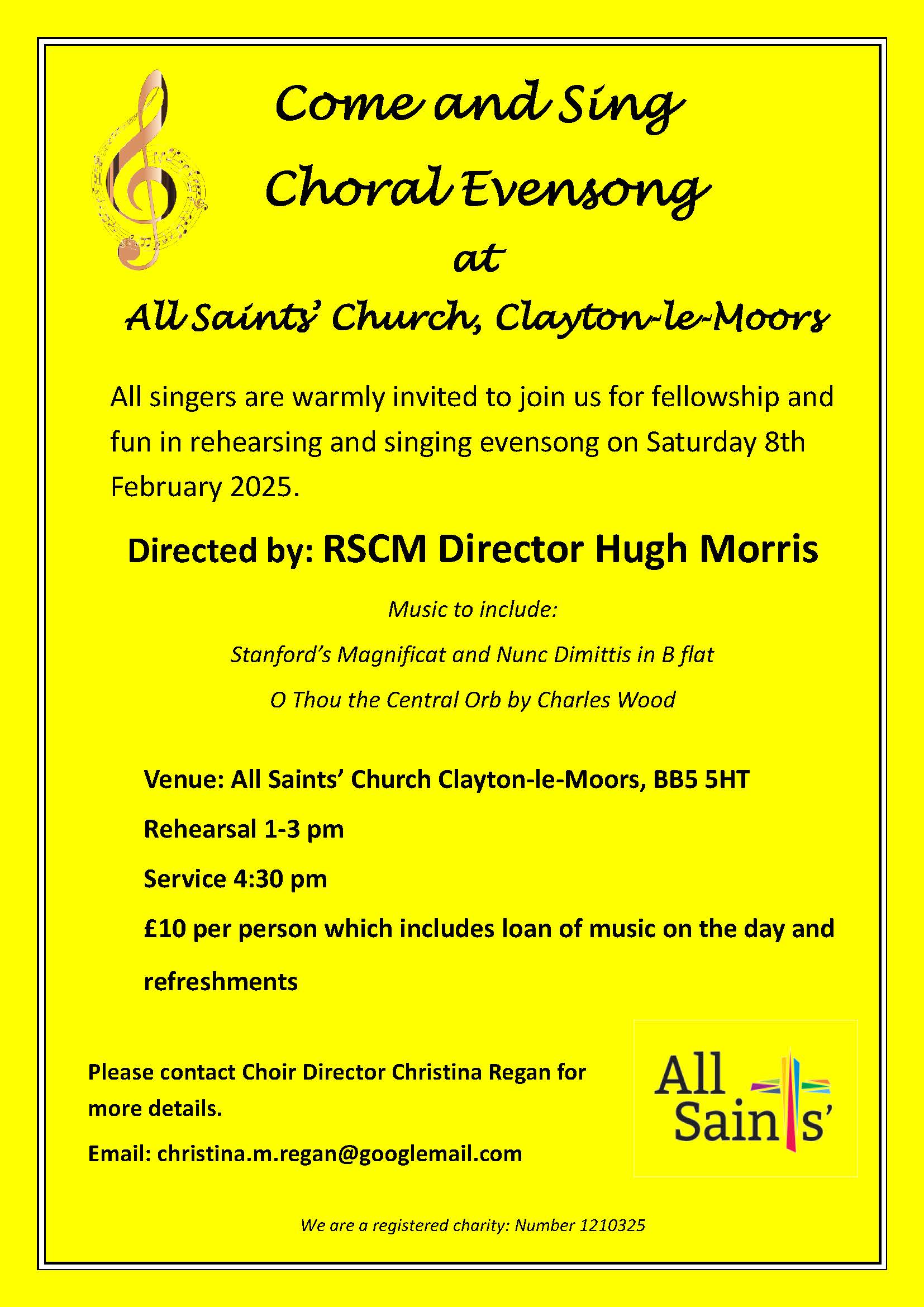 Come and Sing

Choral Evensong

at

All Saints' Church, Clayton-le-Moors

All singers are warmly invited to join us for fellowship and fun in rehearsing and singing evensong on Saturday 8th February 2025.

Directed by: RSCM Director Hugh Morris

Music to include:

Stanford's Magnificat and Nunc Dimittis in B flat

O Thou the Central Orb by Charles Wood

Venue: All Saints' Church Clayton-le-Moors, BB5 5HT

Rehearsal 1-3 pm

Service 4:30 pm

£10 per person which includes loan of music on the day and refreshments

Please contact Choir Director Christina Regan for more details.

Email: christina.m.regan@googlemail.com

All Saints'

We are a registered charity: Number 1210325